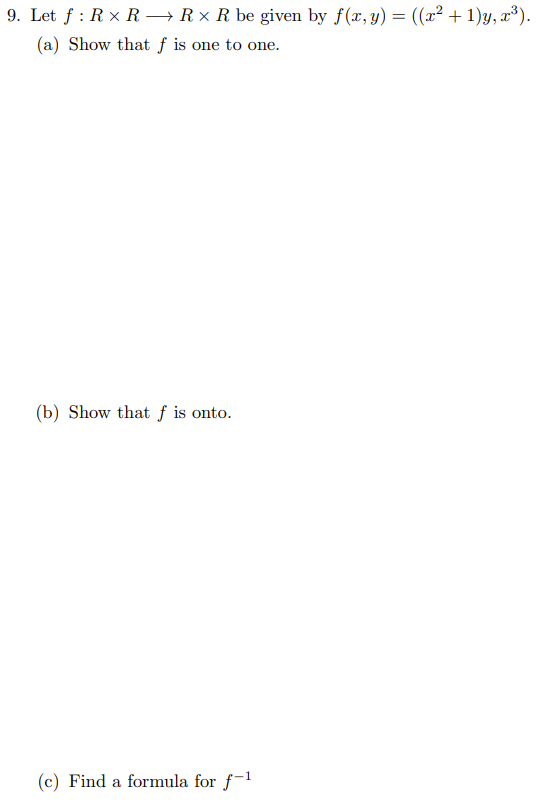 9. Let $f : R \times R \longrightarrow R \times R$ be given by $f(x, y) = ((x^2 + 1)y, x^3)$.

(a) Show that $f$ is one to one.

(b) Show that $f$ is onto.

(c) Find a formula for $f^{-1}$